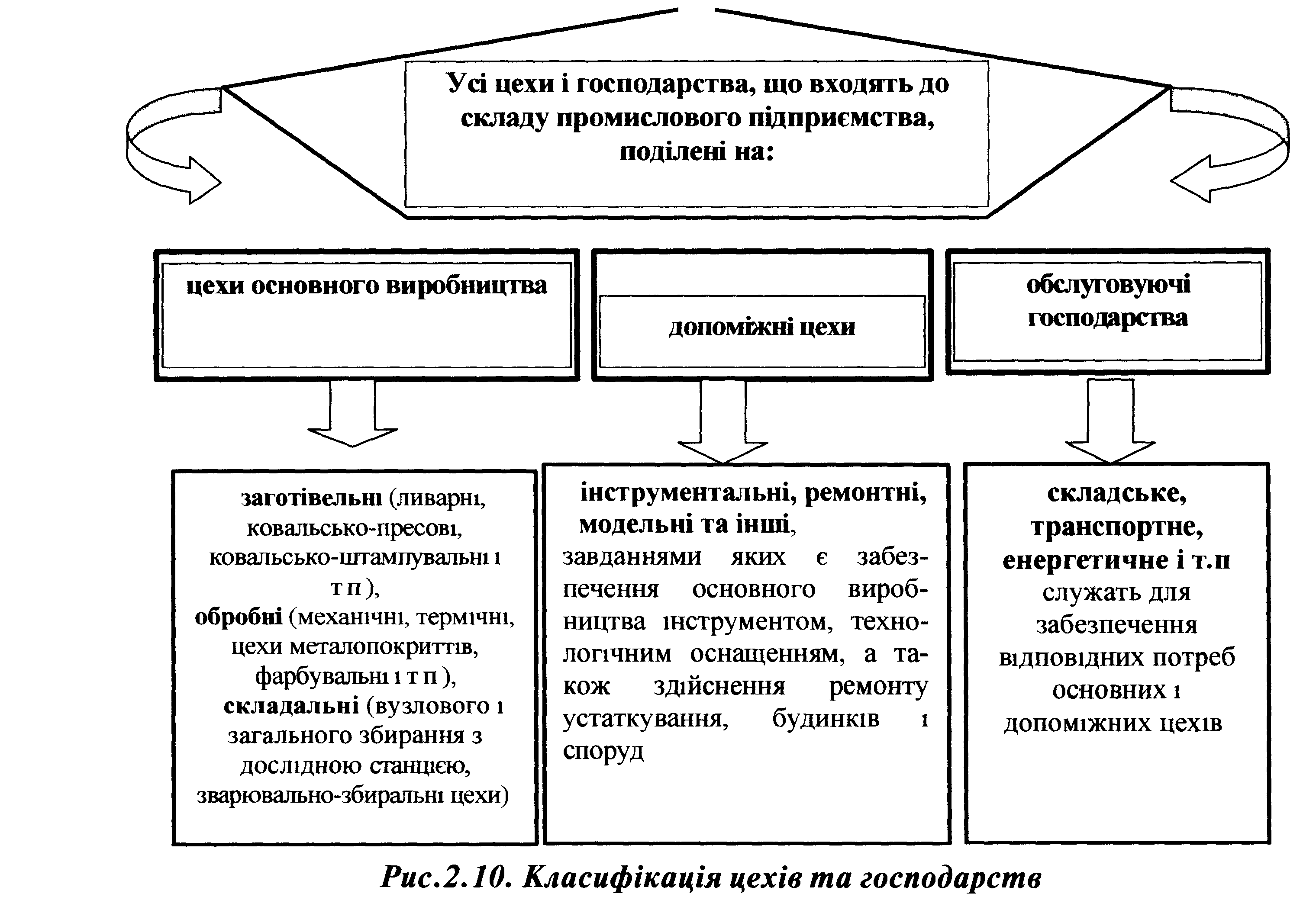 Усі цехи і господарства, що входять до складу промислового підприємства, поділені на:

цехи основного виробництва

допоміжні цехи

обслуговуючі господарства

заготівельні (ливарні, ковальсько-пресові, ковальсько-штампувальні і т п ), обробні (механічні, термічні, цехи металопокриттів, фарбувальні і т п ), складальні (вузлового і загального збирання з дослідною станцією, зварювально-збиральні цехи)

інструментальні, ремонтні, модельні та інші, завданнями яких є забезпечення основного виробництва інструментом, технологічним оснащенням, а також здійснення ремонту устаткування, будинків і споруд

складське, транспортне, енергетичне і т.п служать для забезпечення відповідних потреб основних і допоміжних цехів

Рис.2.10. Класифікація цехів та господарств